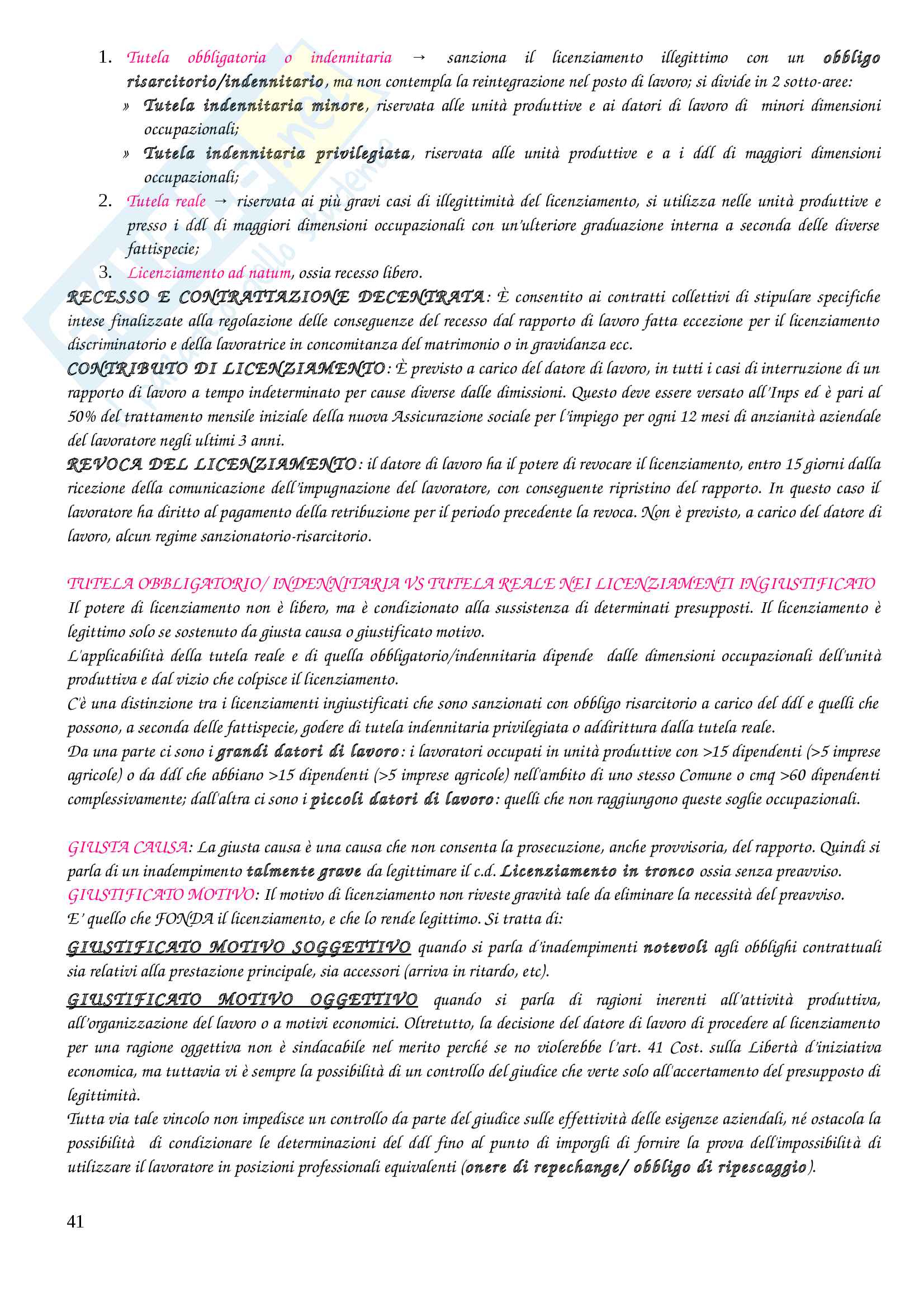 1. Tutela obbligatoria o indennitaria → sanziona il licenziamento illegittimo con un obbligo risarcitorio/indennitario, ma non contempla la reintegrazione nel posto di lavoro; si divide in 2 sotto-aree:
» Tutela indennitaria minore, riservata alle unità produttive e ai datori di lavoro di minori dimensioni occupazionali;
» Tutela indennitaria privilegiata, riservata alle unità produttive e a i ddl di maggiori dimensioni occupazionali;
2. Tutela reale → riservata ai più gravi casi di illegittimità del licenziamento, si utilizza nelle unità produttive e presso i ddl di maggiori dimensioni occupazionali con un'ulteriore graduazione interna a seconda delle diverse fattispecie;
3. Licenziamento ad natum, ossia recesso libero.
RECESSO E CONTRATTAZIONE DECENTRATA: È consentito ai contratti collettivi di stipulare specifiche intese finalizzate alla regolazione delle conseguenze del recesso dal rapporto di lavoro fatta eccezione per il licenziamento discriminatorio e della lavoratrice in concomitanza del matrimonio o in gravidanza ecc.
CONTRIBUTO DI LICENZIAMENTO: È previsto a carico del datore di lavoro, in tutti i casi di interruzione di un rapporto di lavoro a tempo indeterminato per cause diverse dalle dimissioni. Questo deve essere versato all'Inps ed è pari al 50% del trattamento mensile iniziale della nuova Assicurazione sociale per l'impiego per ogni 12 mesi di anzianità aziendale del lavoratore negli ultimi 3 anni.
REVOCA DEL LICENZIAMENTO: il datore di lavoro ha il potere di revocare il licenziamento, entro 15 giorni dalla ricezione della comunicazione dell'impugnazione del lavoratore, con conseguente ripristino del rapporto. In questo caso il lavoratore ha diritto al pagamento della retribuzione per il periodo precedente la revoca. Non è previsto, a carico del datore di lavoro, alcun regime sanzionatorio-risarcitorio.

TUTELA OBBLIGATORIO/ INDENNITARIA VS TUTELA REALE NEI LICENZIAMENTI INGIUSTIFICATO
Il potere di licenziamento non è libero, ma è condizionato alla sussistenza di determinati presupposti. Il licenziamento è legittimo solo se sostenuto da giusta causa o giustificato motivo.
L'applicabilità della tutela reale e di quella obbligatorio/indennitaria dipende dalle dimensioni occupazionali dell'unità produttiva e dal vizio che colpisce il licenziamento.
C'è una distinzione tra i licenziamenti ingiustificati che sono sanzionati con obbligo risarcitorio a carico del ddl e quelli che possono, a seconda delle fattispecie, godere di tutela indennitaria privilegiata o addirittura dalla tutela reale.
Da una parte ci sono i grandi datori di lavoro: i lavoratori occupati in unità produttive con >15 dipendenti (>5 imprese agricole) o da ddl che abbiano >15 dipendenti (>5 imprese agricole) nell'ambito di uno stesso Comune o cmq >60 dipendenti complessivamente; dall'altra ci sono i piccoli datori di lavoro: quelli che non raggiungono queste soglie occupazionali.

GIUSTA CAUSA: La giusta causa è una causa che non consenta la prosecuzione, anche provvisoria, del rapporto. Quindi si parla di un inadempimento talmente grave da legittimare il c.d. Licenziamento in tronco ossia senza preavviso.
GIUSTIFICATO MOTIVO: Il motivo di licenziamento non riveste gravità tale da eliminare la necessità del preavviso.
E' quello che FONDA il licenziamento, e che lo rende legittimo. Si tratta di:
GIUSTIFICATO MOTIVO SOGGETTIVO quando si parla d'inadempimenti notevoli agli obblighi contrattuali sia relativi alla prestazione principale, sia accessori (arriva in ritardo, etc).
GIUSTIFICATO MOTIVO OGGETTIVO quando si parla di ragioni inerenti all'attività produttiva, all'organizzazione del lavoro o a motivi economici. Oltretutto, la decisione del datore di lavoro di procedere al licenziamento per una ragione oggettiva non è sindacabile nel merito perché se no violerebbe l'art. 41 Cost. sulla Libertà d'iniziativa economica, ma tuttavia vi è sempre la possibilità di un controllo del giudice che verte solo all'accertamento del presupposto di legittimità.
Tutta via tale vincolo non impedisce un controllo da parte del giudice sulle effettività delle esigenze aziendali, né ostacola la possibilità di condizionare le determinazioni del ddl fino al punto di imporgli di fornire la prova dell'impossibilità di utilizzare il lavoratore in posizioni professionali equivalenti (onere di repechange/ obbligo di ripescaggio).

41